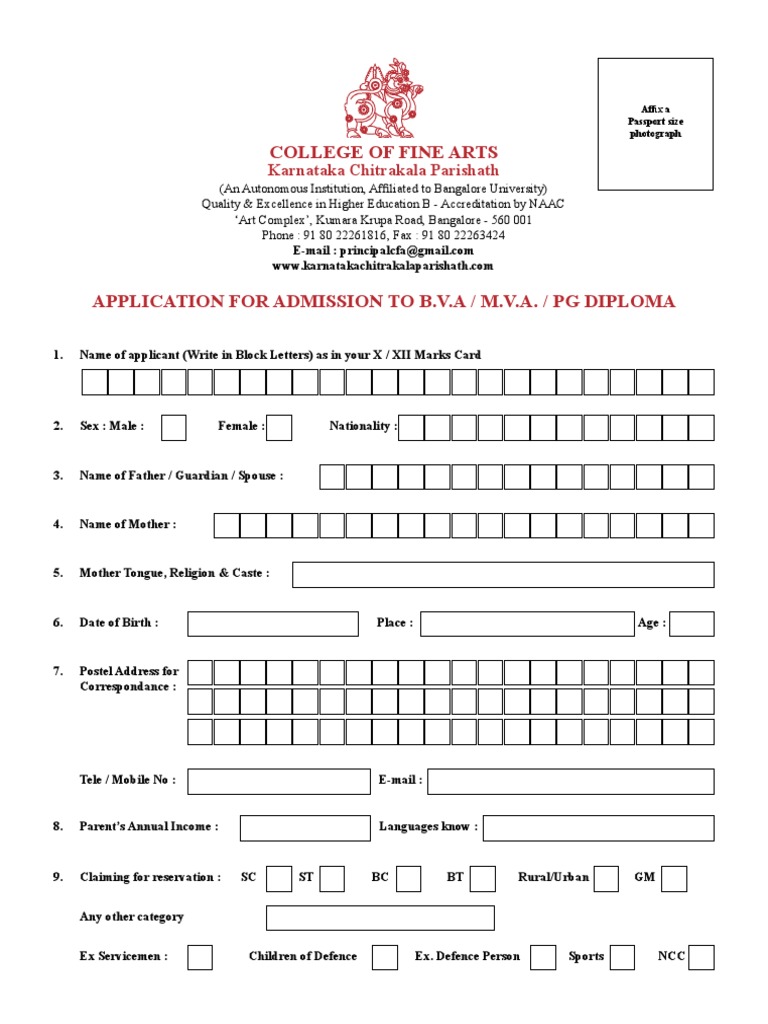 Affix a Passport size photograph

COLLEGE OF FINE ARTS
Karnataka Chitrakala Parishath
(An Autonomous Institution, Affiliated to Bangalore University)
Quality & Excellence in Higher Education B - Accreditation by NAAC
'Art Complex', Kumara Krupa Road, Bangalore - 560 001
Phone : 91 80 22261816, Fax : 91 80 22263424
E-mail : principalcfa@gmail.com
www.karnatakachitrakalaparishath.com

APPLICATION FOR ADMISSION TO B.V.A / M.V.A. / PG DIPLOMA

1. Name of applicant (Write in Block Letters) as in your X / XII Marks Card

2. Sex : Male : Female : Nationality :

3. Name of Father / Guardian / Spouse :

4. Name of Mother :

5. Mother Tongue, Religion & Caste :

6. Date of Birth : Place : Age :

7. Postel Address for Correspondance :

Tele / Mobile No : E-mail :

8. Parent's Annual Income : Languages know :

9. Claiming for reservation : SC ST BC BT Rural/Urban GM

Any other category

Ex Servicemen : Children of Defence Ex. Defence Person Sports NCC